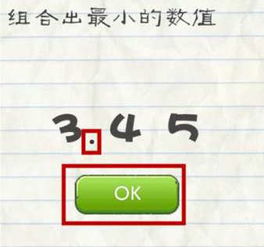 组合出最小的数值

3.4 5

OK